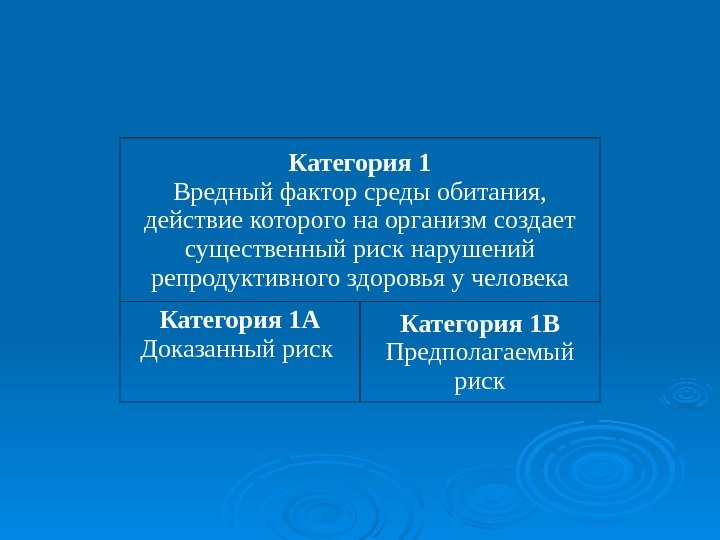 | Категория 1 Вредный фактор среды обитания, действие которого на организм создает существенный риск нарушений репродуктивного здоровья у человека | |
|---|---|
| Категория 1А Доказанный риск | Категория 1В Предполагаемый риск |